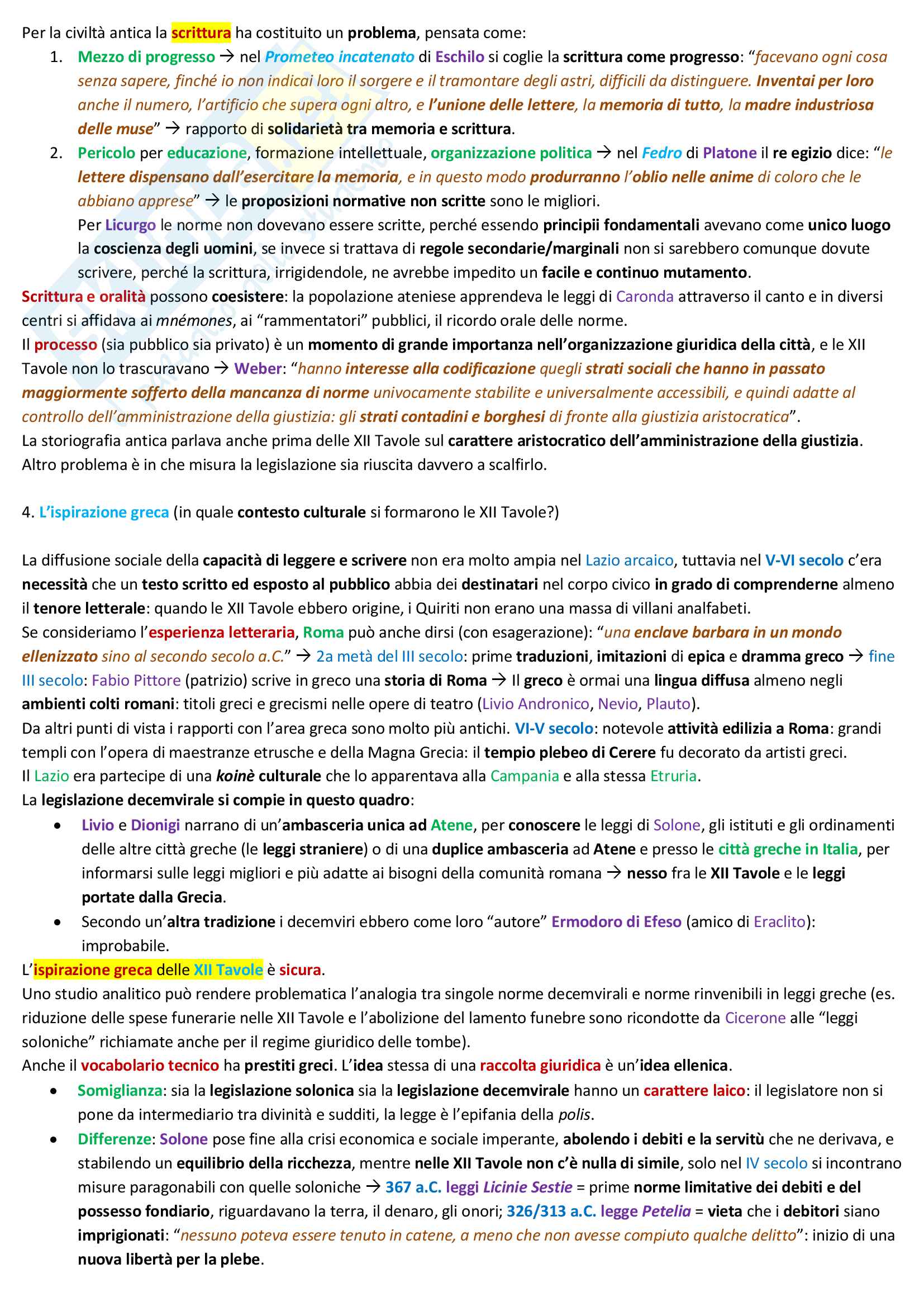 Per la civiltà antica la scrittura ha costituito un problema, pensata come:

1. Mezzo di progresso → nel Prometeo incatenato di Eschilo si coglie la scrittura come progresso: "facevano ogni cosa senza sapere, finché io non indicai loro il sorgere e il tramontare degli astri, difficili da distinguere. Inventai per loro anche il numero, l'artificio che supera ogni altro, e l'unione delle lettere, la memoria di tutto, la madre industriosa delle muse" → rapporto di solidarietà tra memoria e scrittura.
2. Pericolo per educazione, formazione intellettuale, organizzazione politica → nel Fedro di Platone il re egizio dice: "le lettere dispensano dall'esercitare la memoria, e in questo modo produrranno l'oblio nelle anime di coloro che le abbiano apprese" → le proposizioni normative non scritte sono le migliori.
Per Licurgo le norme non dovevano essere scritte, perché essendo principii fondamentali avevano come unico luogo la coscienza degli uomini, se invece si trattava di regole secondarie/marginali non si sarebbero comunque dovute scrivere, perché la scrittura, irrigidendole, ne avrebbe impedito un facile e continuo mutamento.

Scrittura e oralità possono coesistere: la popolazione ateniese apprendeva le leggi di Caronda attraverso il canto e in diversi centri si affidava ai mnémones, ai "rammentatori" pubblici, il ricordo orale delle norme.
Il processo (sia pubblico sia privato) è un momento di grande importanza nell'organizzazione giuridica della città, e le XII Tavole non lo trascuravano → Weber: "hanno interesse alla codificazione quegli strati sociali che hanno in passato maggiormente sofferto della mancanza di norme univocamente stabilite e universalmente accessibili, e quindi adatte al controllo dell'amministrazione della giustizia: gli strati contadini e borghesi di fronte alla giustizia aristocratica".
La storiografia antica parlava anche prima delle XII Tavole sul carattere aristocratico dell'amministrazione della giustizia. Altro problema è in che misura la legislazione sia riuscita davvero a scalfirlo.

4. L'ispirazione greca (in quale contesto culturale si formarono le XII Tavole?)

La diffusione sociale della capacità di leggere e scrivere non era molto ampia nel Lazio arcaico, tuttavia nel V-VI secolo c'era necessità che un testo scritto ed esposto al pubblico abbia dei destinatari nel corpo civico in grado di comprenderne almeno il tenore letterale: quando le XII Tavole ebbero origine, i Quiriti non erano una massa di villani analfabeti.
Se consideriamo l'esperienza letteraria, Roma può anche dirsi (con esagerazione): "una enclave barbara in un mondo ellenizzato sino al secondo secolo a.C." → 2a metà del III secolo: prime traduzioni, imitazioni di epica e dramma greco → fine III secolo: Fabio Pittore (patrizio) scrive in greco una storia di Roma → Il greco è ormai una lingua diffusa almeno negli ambienti colti romani: titoli greci e grecismi nelle opere di teatro (Livio Andronico, Nevio, Plauto).
Da altri punti di vista i rapporti con l'area greca sono molto più antichi. VI-V secolo: notevole attività edilizia a Roma: grandi templi con l'opera di maestranze etrusche e della Magna Grecia: il tempio plebeo di Cerere fu decorato da artisti greci.
Il Lazio era partecipe di una koinè culturale che lo apparentava alla Campania e alla stessa Etruria.
La legislazione decemvirale si compie in questo quadro:

• Livio e Dionigi narrano di un'ambasceria unica ad Atene, per conoscere le leggi di Solone, gli istituti e gli ordinamenti delle altre città greche (le leggi straniere) o di una duplice ambasceria ad Atene e presso le città greche in Italia, per informarsi sulle leggi migliori e più adatte ai bisogni della comunità romana → nesso fra le XII Tavole e le leggi portate dalla Grecia.
• Secondo un'altra tradizione i decemviri ebbero come loro "autore" Ermodoro di Efeso (amico di Eraclito): improbabile.

L'ispirazione greca delle XII Tavole è sicura.
Uno studio analitico può rendere problematica l'analogia tra singole norme decemvirali e norme rinvenibili in leggi greche (es. riduzione delle spese funerarie nelle XII Tavole e l'abolizione del lamento funebre sono ricondotte da Cicerone alle "leggi soloniche" richiamate anche per il regime giuridico delle tombe).
Anche il vocabolario tecnico ha prestiti greci. L'idea stessa di una raccolta giuridica è un'idea ellenica.

• Somiglianza: sia la legislazione solonica sia la legislazione decemvirale hanno un carattere laico: il legislatore non si pone da intermediario tra divinità e sudditi, la legge è l'epifania della polis.
• Differenze: Solone pose fine alla crisi economica e sociale imperante, abolendo i debiti e la servitù che ne derivava, e stabilendo un equilibrio della ricchezza, mentre nelle XII Tavole non c'è nulla di simile, solo nel IV secolo si incontrano misure paragonabili con quelle soloniche → 367 a.C. leggi Licinie Sestie = prime norme limitative dei debiti e del possesso fondiario, riguardavano la terra, il denaro, gli onori; 326/313 a.C. legge Petelia = vieta che i debitori siano imprigionati: "nessuno poteva essere tenuto in catene, a meno che non avesse compiuto qualche delitto": inizio di una nuova libertà per la plebe.